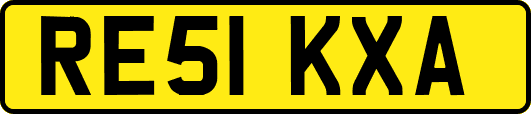 RE51 KXA